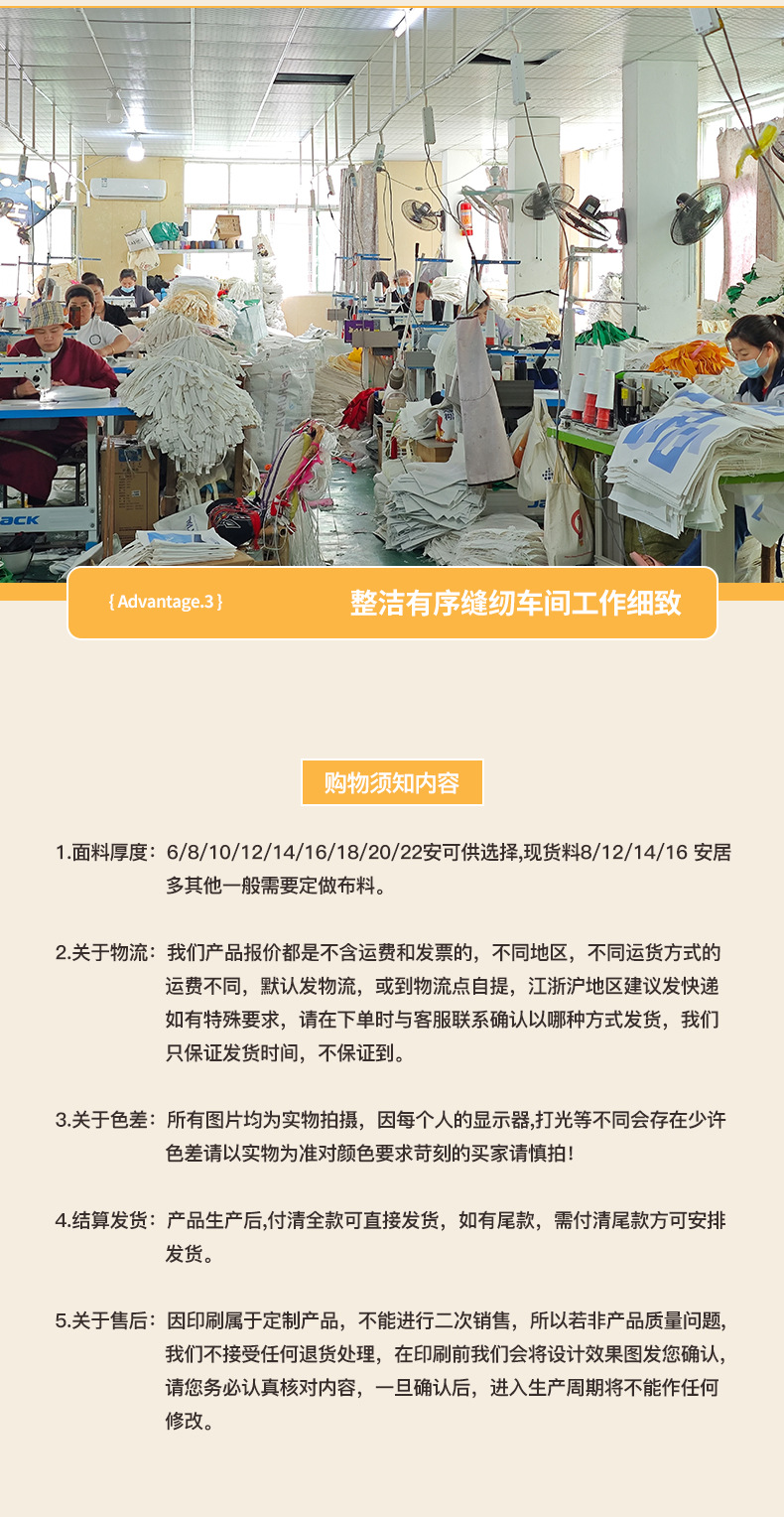 { Advantage.3 }

整洁有序缝纫车间工作细致

购物须知内容

1.面料厚度：6/8/10/12/14/16/18/20/22安可供选择,现货料8/12/14/16 安居多其他一般需要定做布料。

2.关于物流：我们产品报价都是不含运费和发票的，不同地区，不同运货方式的运费不同，默认发物流，或到物流点自提，江浙沪地区建议发快递如有特殊要求，请在下单时与客服联系确认以哪种方式发货，我们只保证发货时间，不保证到。

3.关于色差：所有图片均为实物拍摄，因每个人的显示器,打光等不同会存在少许色差请以实物为准对颜色要求苛刻的买家请慎拍！

4.结算发货：产品生产后,付清全款可直接发货，如有尾款，需付清尾款方可安排发货。

5.关于售后：因印刷属于定制产品，不能进行二次销售，所以若非产品质量问题，我们不接受任何退货处理，在印刷前我们会将设计效果图发您确认，请您务必认真核对内容，一旦确认后，进入生产周期将不能作任何修改。